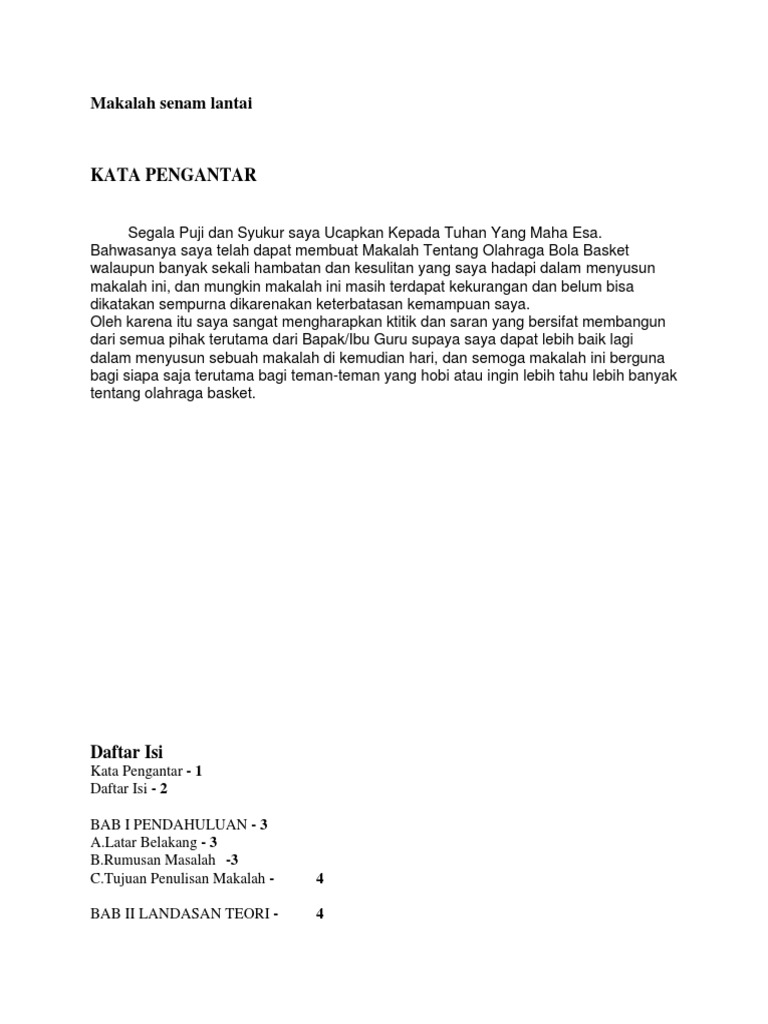 Makalah senam lantai

KATA PENGANTAR

Segala Puji dan Syukur saya Ucapkan Kepada Tuhan Yang Maha Esa. Bahwasanya saya telah dapat membuat Makalah Tentang Olahraga Bola Basket walaupun banyak sekali hambatan dan kesulitan yang saya hadapi dalam menyusun makalah ini, dan mungkin makalah ini masih terdapat kekurangan dan belum bisa dikatakan sempurna dikarenakan keterbatasan kemampuan saya.
Oleh karena itu saya sangat mengharapkan ktitik dan saran yang bersifat membangun dari semua pihak terutama dari Bapak/Ibu Guru supaya saya dapat lebih baik lagi dalam menyusun sebuah makalah di kemudian hari, dan semoga makalah ini berguna bagi siapa saja terutama bagi teman-teman yang hobi atau ingin lebih tahu lebih banyak tentang olahraga basket.

Daftar Isi
Kata Pengantar - 1
Daftar Isi - 2

BAB I PENDAHULUAN - 3
A.Latar Belakang - 3
B.Rumusan Masalah -3
C.Tujuan Penulisan Makalah - 4

BAB II LANDASAN TEORI - 4